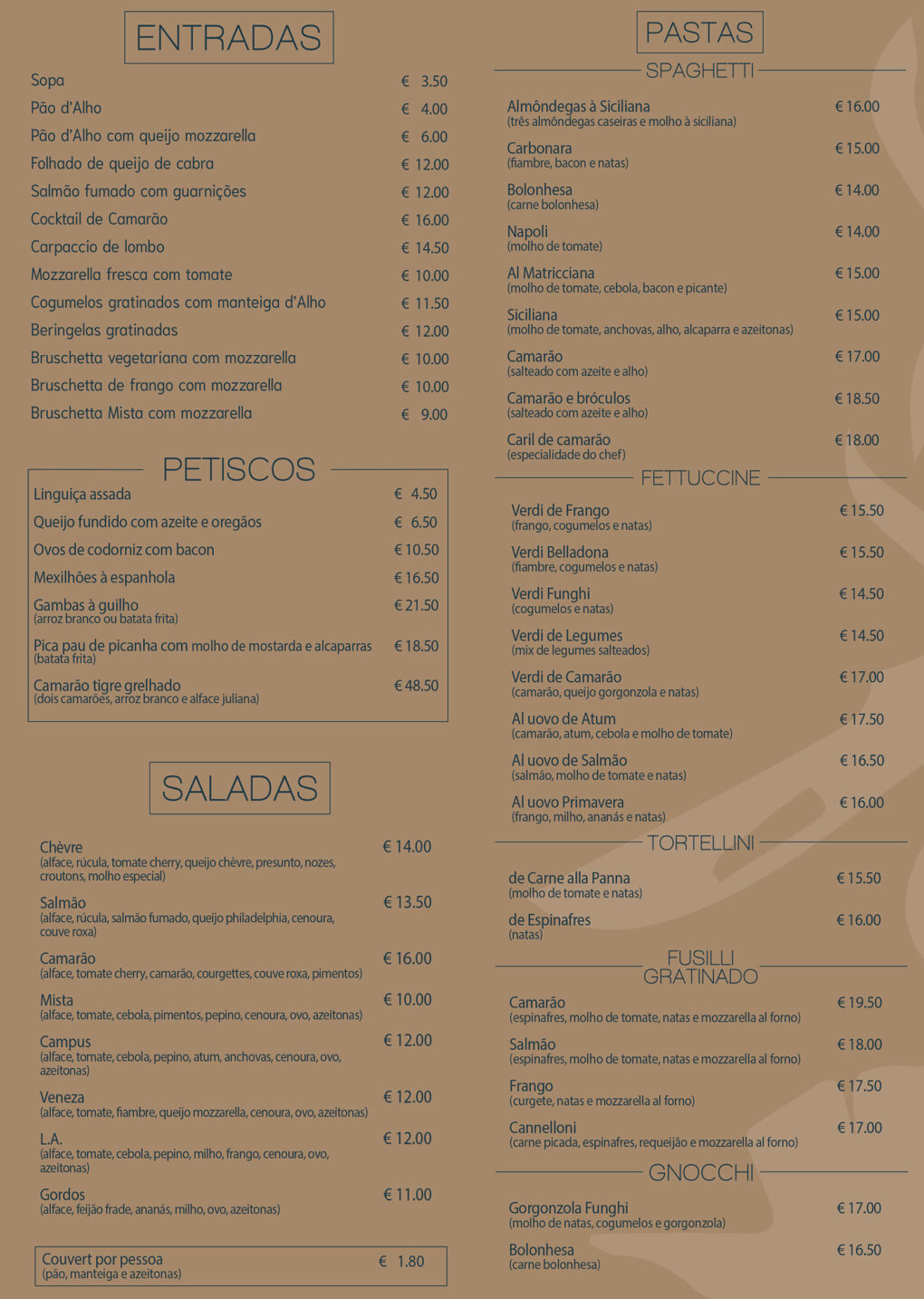 ENTRADAS

Sopa € 3.50
Pão d'Alho € 4.00
Pão d'Alho com queijo mozzarella € 6.00
Folhado de queijo de cabra € 12.00
Salmão fumado com guarnições € 12.00
Cocktail de Camarão € 16.00
Carpaccio de lombo € 14.50
Mozzarella fresca com tomate € 10.00
Cogumelos gratinados com manteiga d'Alho € 11.50
Beringelas gratinadas € 12.00
Bruschetta vegetariana com mozzarella € 10.00
Bruschetta de frango com mozzarella € 10.00
Bruschetta Mista com mozzarella € 9.00

PETISCOS

Linguiça assada € 4.50
Queijo fundido com azeite e oregãos € 6.50
Ovos de codorniz com bacon € 10.50
Mexilhões à espanhola € 16.50
Gambas à guilho € 21.50
(arroz branco ou batata frita)
Pica pau de picanha com molho de mostarda e alcaparras € 18.50
(batata frita)
Camarão tigre grelhado € 48.50
(dois camarões, arroz branco e alface juliana)

SALADAS

Chèvre € 14.00
(alface, rúcula, tomate cherry, queijo chèvre, presunto, nozes, croutons, molho especial)
Salmão € 13.50
(alface, rúcula, salmão fumado, queijo philadelphia, cenoura, couve roxa)
Camarão € 16.00
(alface, tomate cherry, camarão, courgettes, couve roxa, pimentos)
Mista € 10.00
(alface, tomate, cebola, pimentos, pepino, cenoura, ovo, azeitonas)
Campus € 12.00
(alface, tomate, cebola, pepino, atum, anchovas, cenoura, ovo, azeitonas)
Veneza € 12.00
(alface, tomate, fiambre, queijo mozzarella, cenoura, ovo, azeitonas)
L.A. € 12.00
(alface, tomate, cebola, pepino, milho, frango, cenoura, ovo, azeitonas)
Gordos € 11.00
(alface, feijão frade, ananás, milho, ovo, azeitonas)

Couvert por pessoa € 1.80
(pão, manteiga e azeitonas)

PASTAS

SPAGHETTI

Almôndegas à Siciliana € 16.00
(três almôndegas caseiras e molho à siciliana)
Carbonara € 15.00
(fiambre, bacon e natas)
Bolonhesa € 14.00
(carne bolonhesa)
Napoli € 14.00
(molho de tomate)
Al Matricciana € 15.00
(molho de tomate, cebola, bacon e picante)
Siciliana € 15.00
(molho de tomate, anchovas, alho, alcaparra e azeitonas)
Camarão € 17.00
(salteado com azeite e alho)
Camarão e bróculos € 18.50
(salteado com azeite e alho)
Caril de camarão € 18.00
(especialidade do chef)

FETTUCCINE

Verdi de Frango € 15.50
(frango, cogumelos e natas)
Verdi Belladona € 15.50
(fiambre, cogumelos e natas)
Verdi Funghi € 14.50
(cogumelos e natas)
Verdi de Legumes € 14.50
(mix de legumes salteados)
Verdi de Camarão € 17.00
(camarão, queijo gorgonzola e natas)
Al uovo de Atum € 17.50
(camarão, atum, cebola e molho de tomate)
Al uovo de Salmão € 16.50
(salmão, molho de tomate e natas)
Al uovo Primavera € 16.00
(frango, milho, ananás e natas)

TORTELLINI

de Carne alla Panna € 15.50
(molho de tomate e natas)
de Espinafres € 16.00
(natas)

FUSILLI
GRATINADO

Camarão € 19.50
(espinafres, molho de tomate, natas e mozzarella al forno)
Salmão € 18.00
(espinafres, molho de tomate, natas e mozzarella al forno)
Frango € 17.50
(curgete, natas e mozzarella al forno)
Cannelloni € 17.00
(carne picada, espinafres, requeijão e mozzarella al forno)

GNOCCHI

Gorgonzola Funghi € 17.00
(molho de natas, cogumelos e gorgonzola)
Bolonhesa € 16.50
(carne bolonhesa)